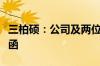 三柏硕：公司及两位
函